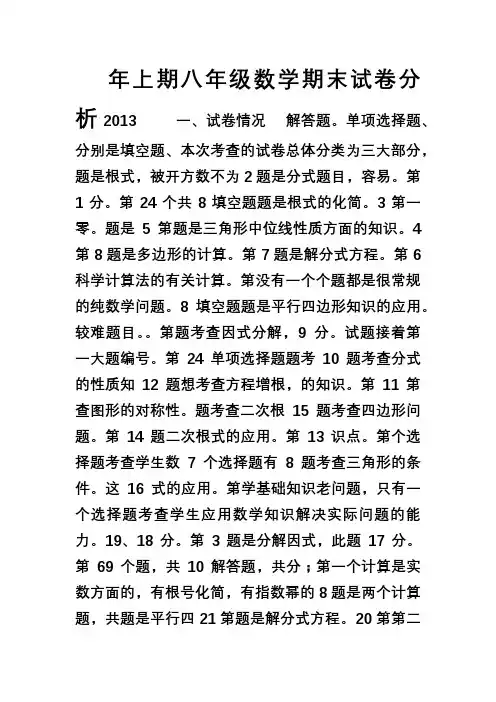 年上期八年级数学期末试卷分析 2013 一、试卷情况 解答题。单项选择题、分别是填空题、本次考查的试卷总体分类为三大部分，题是根式，被开方数不为 2 题是分式题目，容易。第 1 分。第 24 个共 8 填空题题是根式的化简。3 第一零。题是 5 第题是三角形中位线性质方面的知识。4 第 8 题是多边形的计算。第 7 题是解分式方程。第 6 科学计算法的有关计算。第没有一个个题都是很常规的纯数学问题。8 填空题题是平行四边形知识的应用。较难题目。。第题考查因式分解，9 分。试题接着第一大题编号。第 24 单项选择题题考 10 题考查分式的性质知 12 题想考查方程增根，的知识。第 11 第查图形的对称性。题考查二次根 15 题考查四边形问题。第 14 题二次根式的应用。第 13 识点。第个选择题考查学生数 7 个选择题有 8 题考查三角形的条件。这 16 式的应用。第学基础知识老问题，只有一个选择题考查学生应用数学知识解决实际问题的能力。19、18 分。第 3 题是分解因式，此题 17 分。第 69 个题，共 10 解答题，共分；第一个计算是实数方面的，有根号化简，有指数幂的 8 题是两个计算题，共题是平行四 21 第题是解分式方程。20 第第二